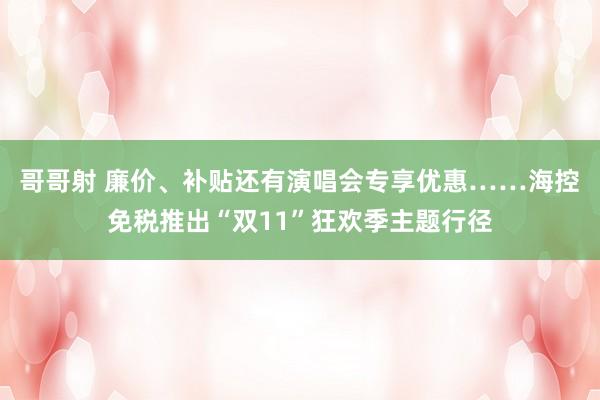 哥哥射 廉价、补贴还有演唱会专享优惠……海控免税推出“双11”狂欢季主题行径